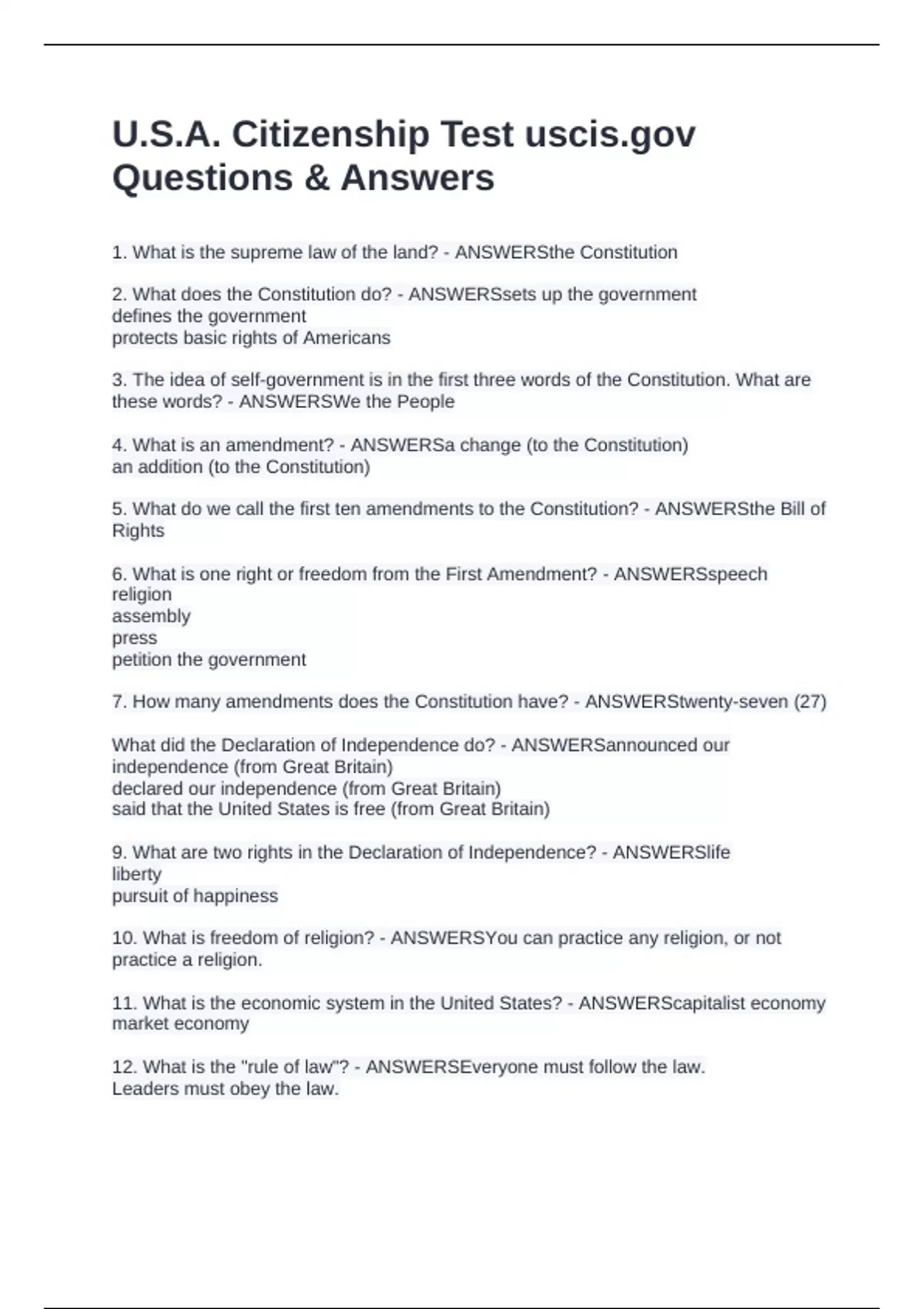 U.S.A. Citizenship Test uscis.gov Questions & Answers

1. What is the supreme law of the land? - ANSWERSthe Constitution

2. What does the Constitution do? - ANSWERSsets up the government
defines the government
protects basic rights of Americans

3. The idea of self-government is in the first three words of the Constitution. What are these words? - ANSWERSWe the People

4. What is an amendment? - ANSWERSa change (to the Constitution)
an addition (to the Constitution)

5. What do we call the first ten amendments to the Constitution? - ANSWERSthe Bill of Rights

6. What is one right or freedom from the First Amendment? - ANSWERSspeech
religion
assembly
press
petition the government

7. How many amendments does the Constitution have? - ANSWERStwenty-seven (27)

What did the Declaration of Independence do? - ANSWERSannounced our independence (from Great Britain)
declared our independence (from Great Britain)
said that the United States is free (from Great Britain)

9. What are two rights in the Declaration of Independence? - ANSWERSlife
liberty
pursuit of happiness

10. What is freedom of religion? - ANSWERSYou can practice any religion, or not practice a religion.

11. What is the economic system in the United States? - ANSWERScapitalist economy
market economy

12. What is the "rule of law"? - ANSWERSEveryone must follow the law.
Leaders must obey the law.